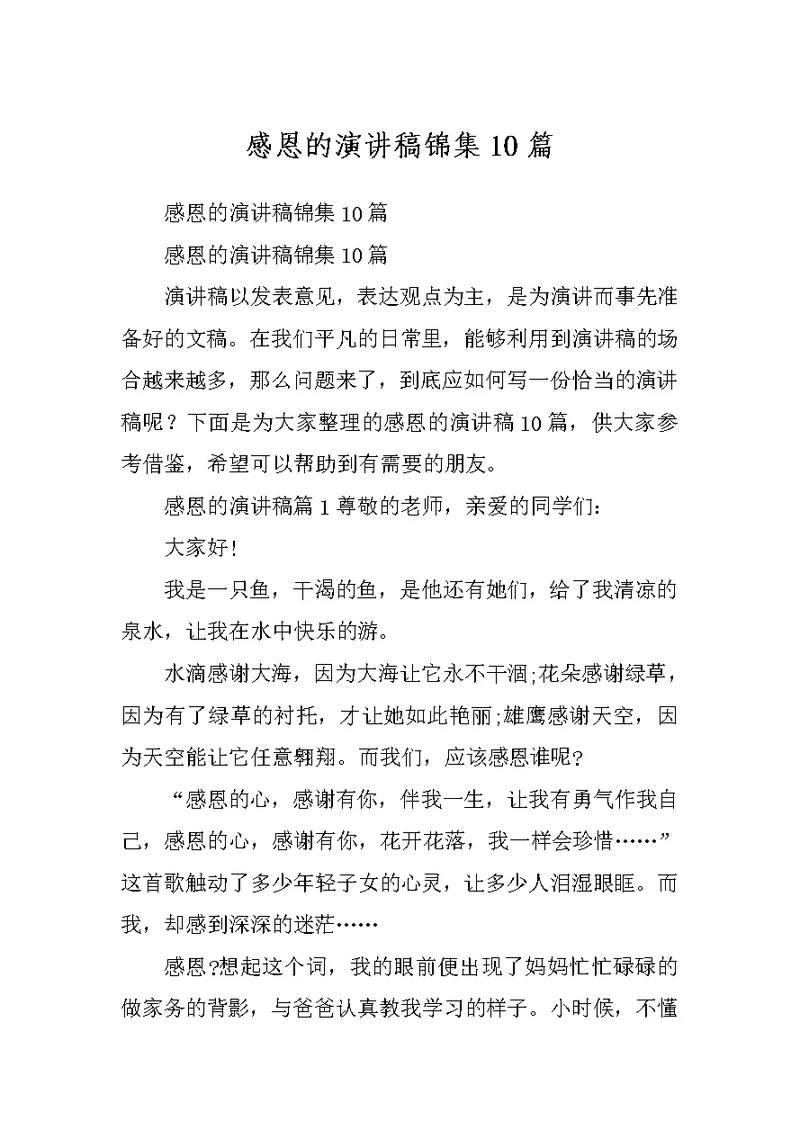 感恩的演讲稿锦集10篇

感恩的演讲稿锦集10篇

感恩的演讲稿锦集10篇

演讲稿以发表意见，表达观点为主，是为演讲而事先准备好的文稿。在我们平凡的日常里，能够利用到演讲稿的场合越来越多，那么问题来了，到底应如何写一份恰当的演讲稿呢？下面是为大家整理的感恩的演讲稿10篇，供大家参考借鉴，希望可以帮助到有需要的朋友。

感恩的演讲稿篇1尊敬的老师，亲爱的同学们:

大家好!

我是一只鱼，干渴的鱼，是他还有她们，给了我清凉的泉水，让我在水中快乐的游。

水滴感谢大海，因为大海让它永不干涸;花朵感谢绿草，因为有了绿草的衬托，才让她如此艳丽;雄鹰感谢天空，因为天空能让它任意翱翔。而我们，应该感恩谁呢?

“感恩的心，感谢有你，伴我一生，让我有勇气作我自己，感恩的心，感谢有你，花开花落，我一样会珍惜……”这首歌触动了多少年轻子女的心灵，让多少人泪湿眼眶。而我，却感到深深的迷茫……

感恩?想起这个词，我的眼前便出现了妈妈忙忙碌碌的做家务的背影，与爸爸认真教我学习的样子。小时候，不懂